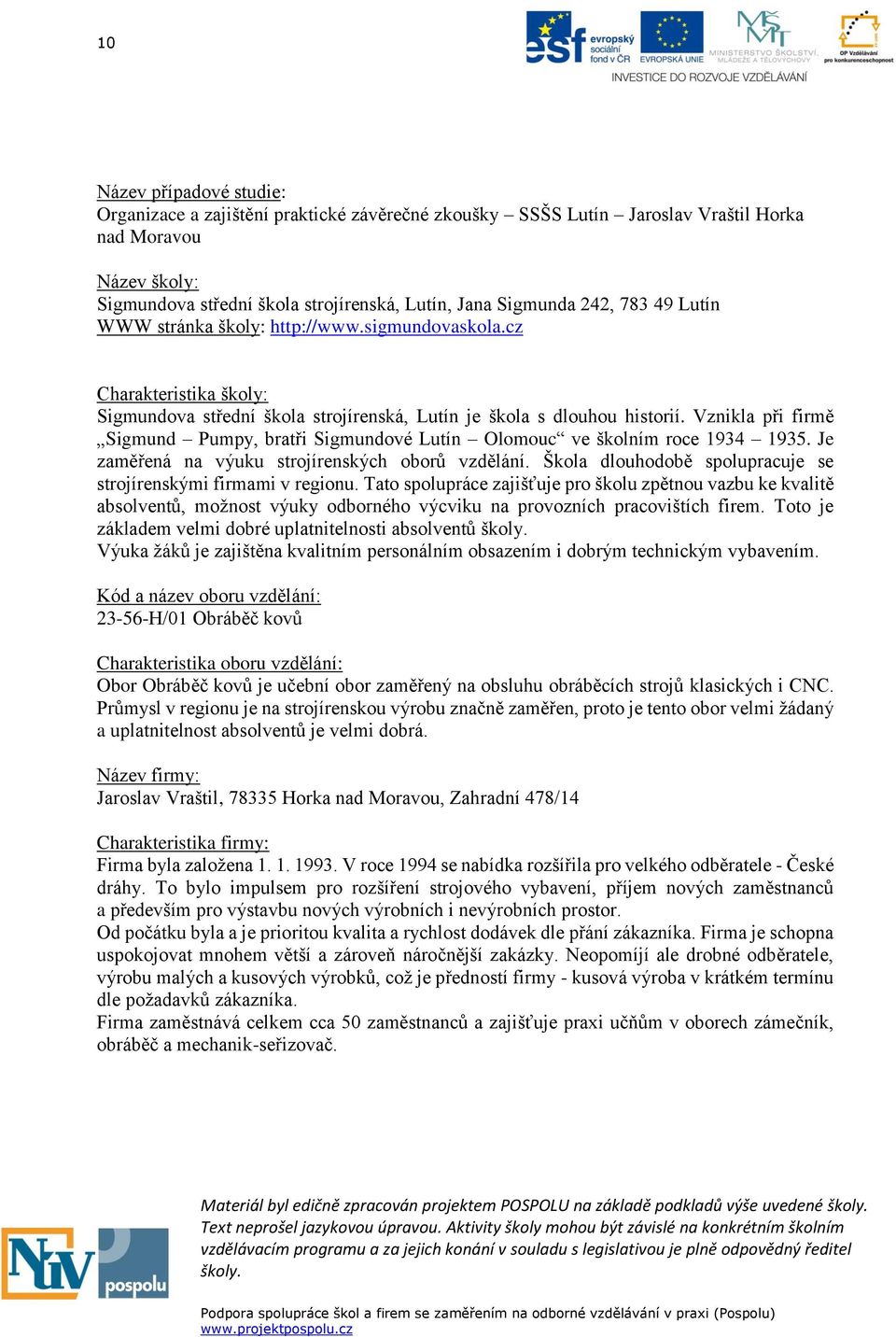 10

esf evropský sociální fond v ČR EVROPSKÁ UNIE MŠMT MINISTERSTVO ŠKOLSTVÍ, MLÁDEŽE A TĚLOVÝCHOVY OP Vzdělávání pro konkurenceschopnost
INVESTICE DO ROZVOJE VZDĚLÁVÁNÍ

Název případové studie:
Organizace a zajištění praktické závěrečné zkoušky – SSŠS Lutín – Jaroslav Vraštil Horka nad Moravou

Název školy:
Sigmundova střední škola strojírenská, Lutín, Jana Sigmunda 242, 783 49 Lutín
WWW stránka školy: http://www.sigmundovaskola.cz

Charakteristika školy:
Sigmundova střední škola strojírenská, Lutín je škola s dlouhou historií. Vznikla při firmě „Sigmund – Pumpy, bratři Sigmundové Lutín – Olomouc“ ve školním roce 1934 – 1935. Je zaměřená na výuku strojírenských oborů vzdělání. Škola dlouhodobě spolupracuje se strojírenskými firmami v regionu. Tato spolupráce zajišťuje pro školu zpětnou vazbu ke kvalitě absolventů, možnost výuky odborného výcviku na provozních pracovištích firem. Toto je základem velmi dobré uplatnitelnosti absolventů školy.
Výuka žáků je zajištěna kvalitním personálním obsazením i dobrým technickým vybavením.

Kód a název oboru vzdělání:
23-56-H/01 Obráběč kovů

Charakteristika oboru vzdělání:
Obor Obráběč kovů je učební obor zaměřený na obsluhu obráběcích strojů klasických i CNC. Průmysl v regionu je na strojírenskou výrobu značně zaměřen, proto je tento obor velmi žádaný a uplatnitelnost absolventů je velmi dobrá.

Název firmy:
Jaroslav Vraštil, 78335 Horka nad Moravou, Zahradní 478/14

Charakteristika firmy:
Firma byla založena 1. 1. 1993. V roce 1994 se nabídka rozšířila pro velkého odběratele - České dráhy. To bylo impulsem pro rozšíření strojového vybavení, příjem nových zaměstnanců a především pro výstavbu nových výrobních i nevýrobních prostor.
Od počátku byla a je prioritou kvalita a rychlost dodávek dle přání zákazníka. Firma je schopna uspokojovat mnohem větší a zároveň náročnější zakázky. Neopomíjí ale drobné odběratele, výrobu malých a kusových výrobků, což je předností firmy - kusová výroba v krátkém termínu dle požadavků zákazníka.
Firma zaměstnává celkem cca 50 zaměstnanců a zajišťuje praxi učňům v oborech zámečník, obráběč a mechanik-seřizovač.

NÚV pospolu

Materiál byl edičně zpracován projektem POSPOLU na základě podkladů výše uvedené školy. Text neprošel jazykovou úpravou. Aktivity školy mohou být závislé na konkrétním školním vzdělávacím programu a za jejich konání v souladu s legislativou je plně odpovědný ředitel školy.

Podpora spolupráce škol a firem se zaměřením na odborné vzdělávání v praxi (Pospolu)
www.projektpospolu.cz